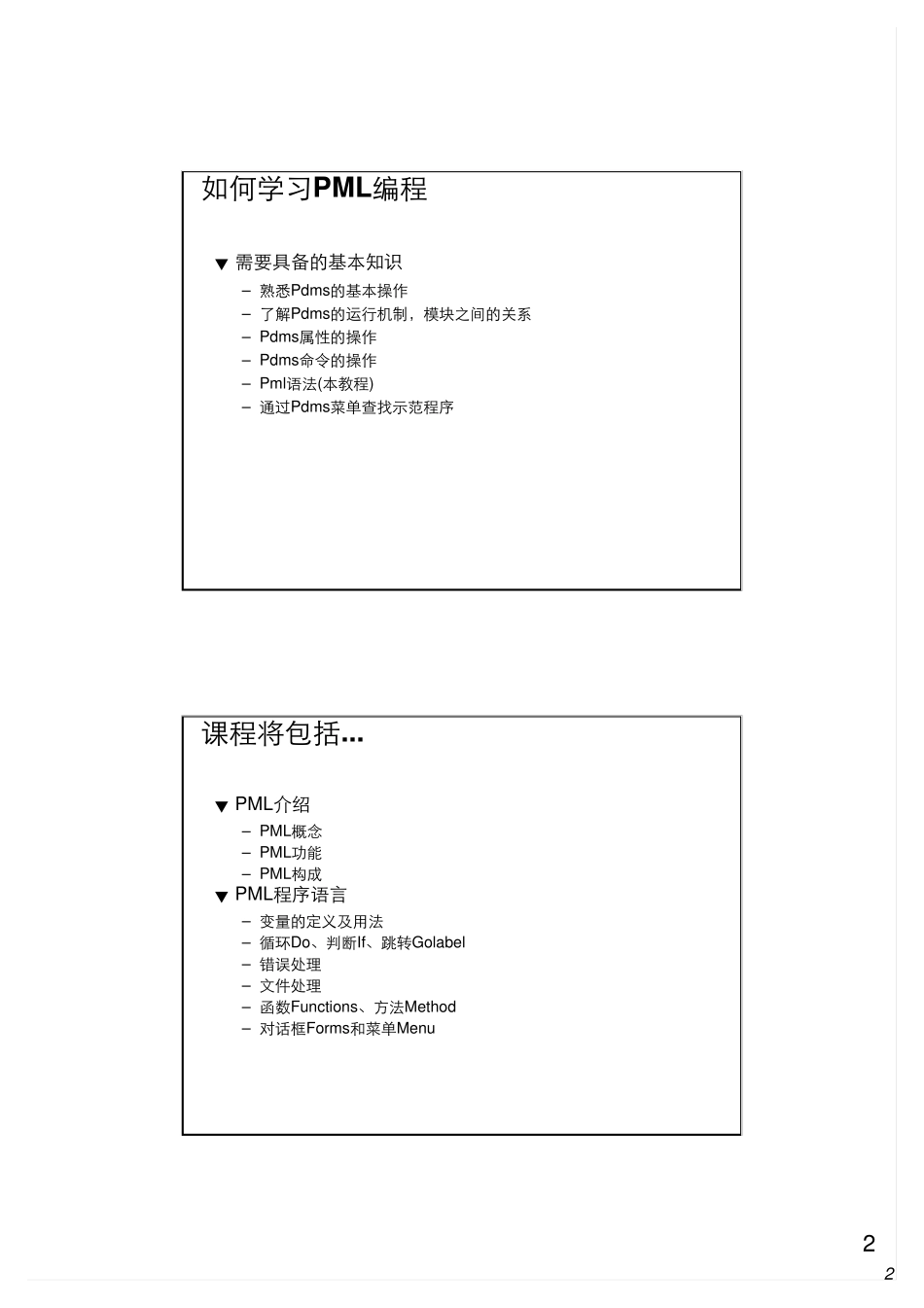 如何学习PML编程

▼ 需要具备的基本知识
– 熟悉Pdms的基本操作
– 了解Pdms的运行机制，模块之间的关系
– Pdms属性的操作
– Pdms命令的操作
– Pml语法(本教程)
– 通过Pdms菜单查找示范程序

课程将包括...

▼ PML介绍
– PML概念
– PML功能
– PML构成
▼ PML程序语言
– 变量的定义及用法
– 循环Do、判断If、跳转Golabel
– 错误处理
– 文件处理
– 函数Functions、方法Method
– 对话框Forms和菜单Menu

2

2